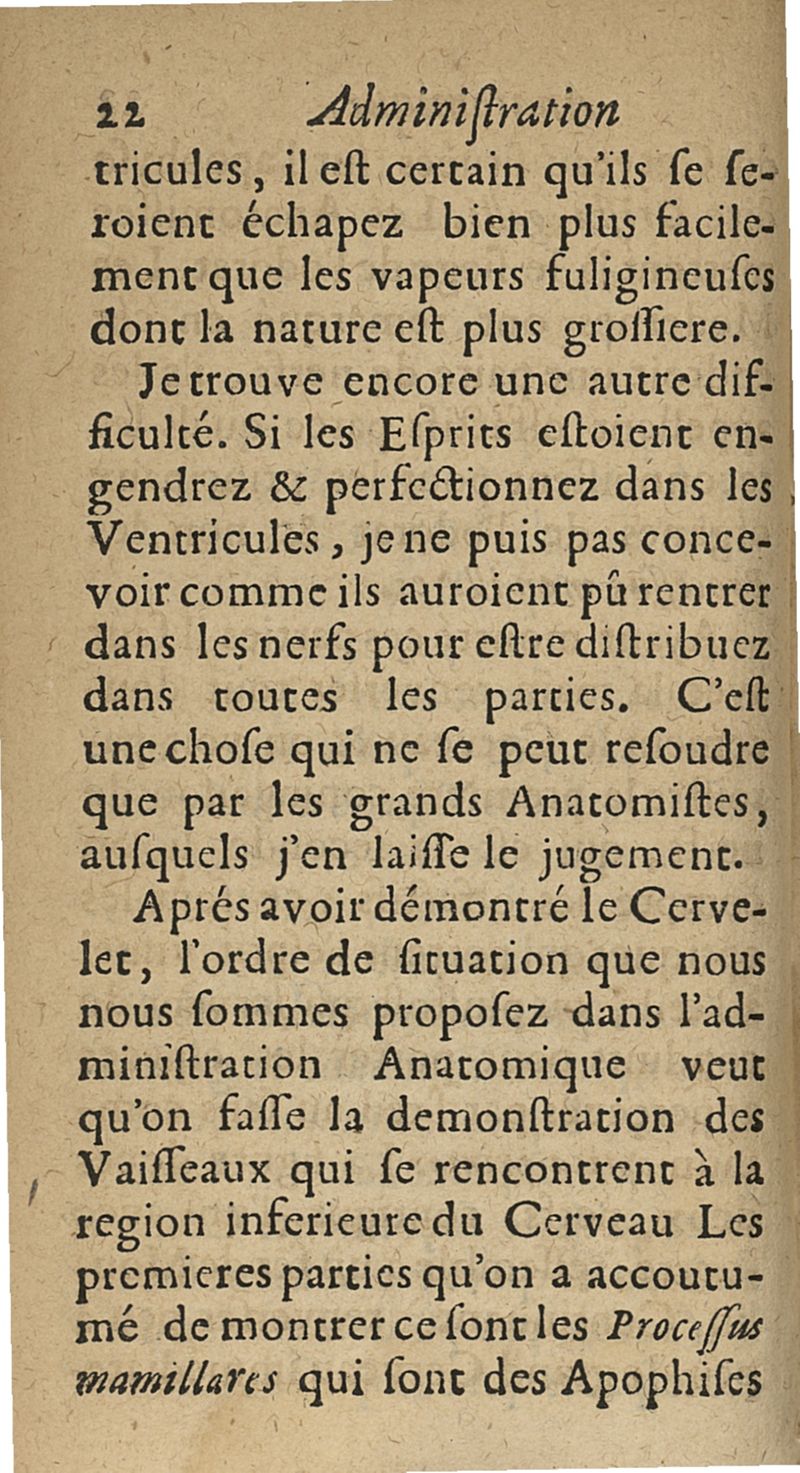 22 Adminiſtration

tricules, il eſt certain qu'ils ſe ſeroient échapez bien plus facilement que les vapeurs fuligineuſes dont la nature eſt plus groſſiere.

Je trouve encore une autre difficulté. Si les Eſprits eſtoient engendrez & perfectionnez dans les Ventricules, je ne puis pas concevoir comme ils auroient pû rentrer dans les nerfs pour eſtre diſtribuez dans toutes les parties. C'eſt une choſe qui ne ſe peut reſoudre que par les grands Anatomiſtes, auſquels j'en laiſſe le jugement.

Aprés avoir démontré le Cervelet, l'ordre de ſituation que nous nous ſommes propoſez dans l'adminiſtration Anatomique veut qu'on faſſe la demonſtration des Vaiſſeaux qui ſe rencontrent à la region inferieure du Cerveau Les premieres parties qu'on a accoutumé de montrer ce ſont les Proceſſus mamillares qui ſont des Apophiſes